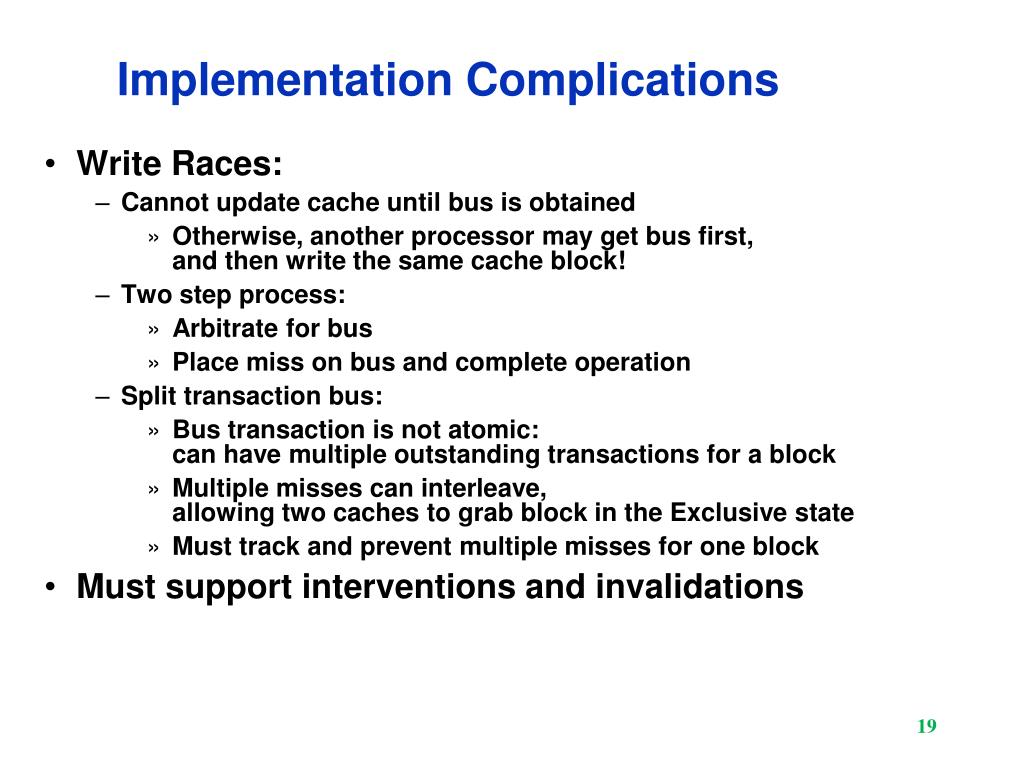 Implementation Complications

• Write Races:
– Cannot update cache until bus is obtained
» Otherwise, another processor may get bus first, and then write the same cache block!
– Two step process:
» Arbitrate for bus
» Place miss on bus and complete operation
– Split transaction bus:
» Bus transaction is not atomic: can have multiple outstanding transactions for a block
» Multiple misses can interleave, allowing two caches to grab block in the Exclusive state
» Must track and prevent multiple misses for one block
• Must support interventions and invalidations

19